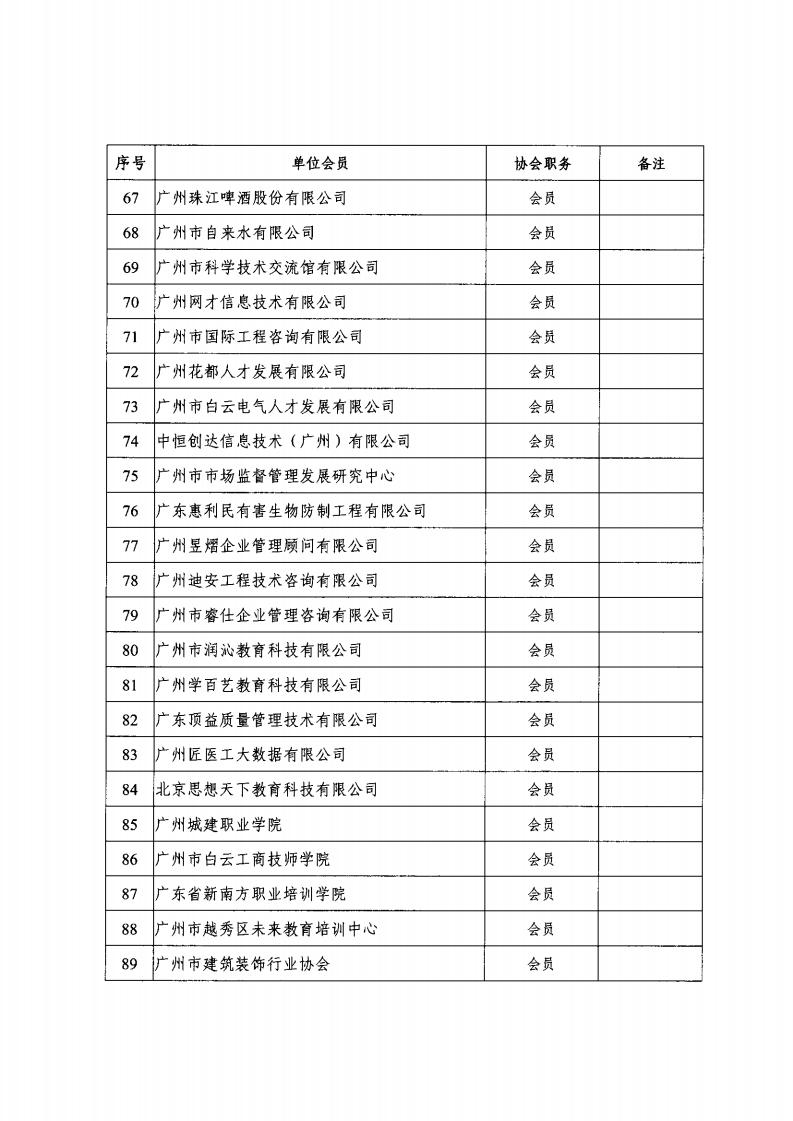 | 序号 | 单位会员 | 协会职务 | 备注 |
|---|---|---|---|
| 67 | 广州珠江啤酒股份有限公司 | 会员 | |
| 68 | 广州市自来水有限公司 | 会员 | |
| 69 | 广州市科学技术交流馆有限公司 | 会员 | |
| 70 | 广州网才信息技术有限公司 | 会员 | |
| 71 | 广州市国际工程咨询有限公司 | 会员 | |
| 72 | 广州花都人才发展有限公司 | 会员 | |
| 73 | 广州市白云电气人才发展有限公司 | 会员 | |
| 74 | 中恒创达信息技术（广州）有限公司 | 会员 | |
| 75 | 广州市市场监督管理发展研究中心 | 会员 | |
| 76 | 广东惠利民有害生物防制工程有限公司 | 会员 | |
| 77 | 广州昱熠企业管理顾问有限公司 | 会员 | |
| 78 | 广州迪安工程技术咨询有限公司 | 会员 | |
| 79 | 广州市睿仕企业管理咨询有限公司 | 会员 | |
| 80 | 广州市润沁教育科技有限公司 | 会员 | |
| 81 | 广州学百艺教育科技有限公司 | 会员 | |
| 82 | 广东顶益质量管理技术有限公司 | 会员 | |
| 83 | 广州匠医工大数据有限公司 | 会员 | |
| 84 | 北京思想天下教育科技有限公司 | 会员 | |
| 85 | 广州城建职业学院 | 会员 | |
| 86 | 广州市白云工商技师学院 | 会员 | |
| 87 | 广东省新南方职业培训学院 | 会员 | |
| 88 | 广州市越秀区未来教育培训中心 | 会员 | |
| 89 | 广州市建筑装饰行业协会 | 会员 | |